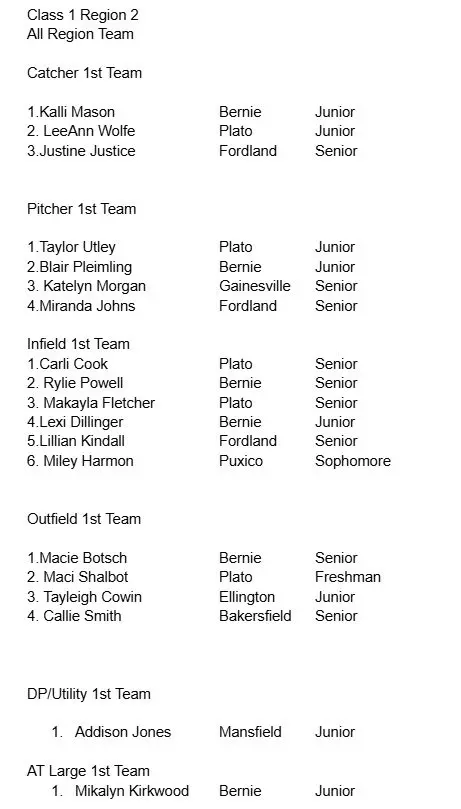 Class 1 Region 2
All Region Team

Catcher 1st Team

1.Kalli Mason Bernie Junior
2. LeeAnn Wolfe Plato Junior
3.Justine Justice Fordland Senior

Pitcher 1st Team

1.Taylor Utley Plato Junior
2.Blair Pleimling Bernie Junior
3. Katelyn Morgan Gainesville Senior
4.Miranda Johns Fordland Senior

Infield 1st Team
1.Carli Cook Plato Senior
2. Rylie Powell Bernie Senior
3. Makayla Fletcher Plato Senior
4.Lexi Dillinger Bernie Junior
5.Lillian Kindall Fordland Senior
6. Miley Harmon Puxico Sophomore

Outfield 1st Team

1.Macie Botsch Bernie Senior
2. Maci Shalbot Plato Freshman
3. Tayleigh Cowin Ellington Junior
4. Callie Smith Bakersfield Senior

DP/Utility 1st Team

1. Addison Jones Mansfield Junior

AT Large 1st Team
1. Mikalyn Kirkwood Bernie Junior